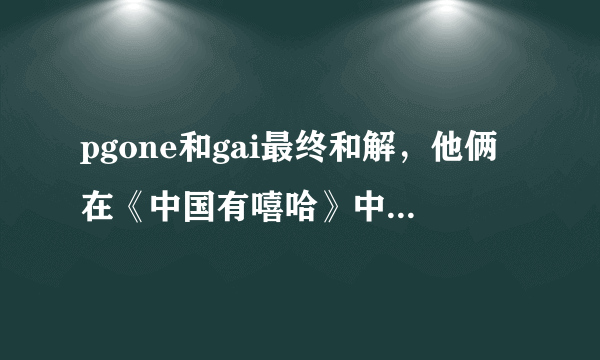 pgone和gai最终和解，他俩在《中国有嘻哈》中...